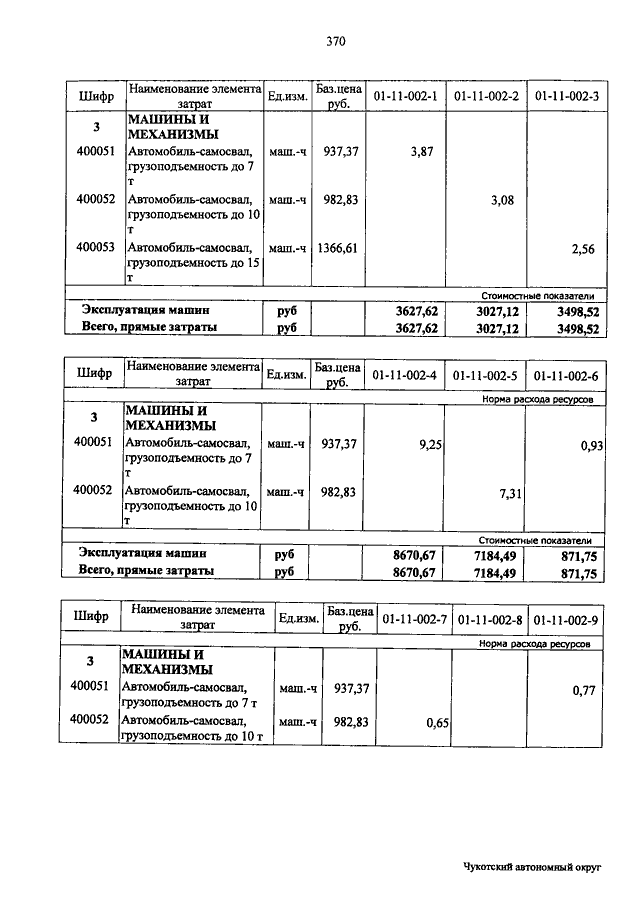 370

| Шифр | Наименование элемента затрат | Ед.изм. | Баз.цена руб. | 01-11-002-1 | 01-11-002-2 | 01-11-002-3 |
|---|---|---|---|---|---|---|
| 3 | МАШИНЫ И МЕХАНИЗМЫ | | | | | |
| 400051 | Автомобиль-самосвал, грузоподъемность до 7 т | маш.-ч | 937,37 | 3,87 | | |
| 400052 | Автомобиль-самосвал, грузоподъемность до 10 т | маш.-ч | 982,83 | | 3,08 | |
| 400053 | Автомобиль-самосвал, грузоподъемность до 15 т | маш.-ч | 1366,61 | | | 2,56 |
| | | | | | | Стоимостные показатели |
| Эксплуатация машин | | руб | | 3627,62 | 3027,12 | 3498,52 |
| Всего, прямые затраты | | руб | | 3627,62 | 3027,12 | 3498,52 |

| Шифр | Наименование элемента затрат | Ед.изм. | Баз.цена руб. | 01-11-002-4 | 01-11-002-5 | 01-11-002-6 |
|---|---|---|---|---|---|---|
| | | | | | | Норма расхода ресурсов |
| 3 | МАШИНЫ И МЕХАНИЗМЫ | | | | | |
| 400051 | Автомобиль-самосвал, грузоподъемность до 7 т | маш.-ч | 937,37 | 9,25 | | 0,93 |
| 400052 | Автомобиль-самосвал, грузоподъемность до 10 т | маш.-ч | 982,83 | | 7,31 | |
| | | | | | | Стоимостные показатели |
| Эксплуатация машин | | руб | | 8670,67 | 7184,49 | 871,75 |
| Всего, прямые затраты | | руб | | 8670,67 | 7184,49 | 871,75 |

| Шифр | Наименование элемента затрат | Ед.изм. | Баз.цена руб. | 01-11-002-7 | 01-11-002-8 | 01-11-002-9 |
|---|---|---|---|---|---|---|
| | | | | | | Норма расхода ресурсов |
| 3 | МАШИНЫ И МЕХАНИЗМЫ | | | | | |
| 400051 | Автомобиль-самосвал, грузоподъемность до 7 т | маш.-ч | 937,37 | | | 0,77 |
| 400052 | Автомобиль-самосвал, грузоподъемность до 10 т | маш.-ч | 982,83 | 0,65 | | |

Чукотский автономный округ